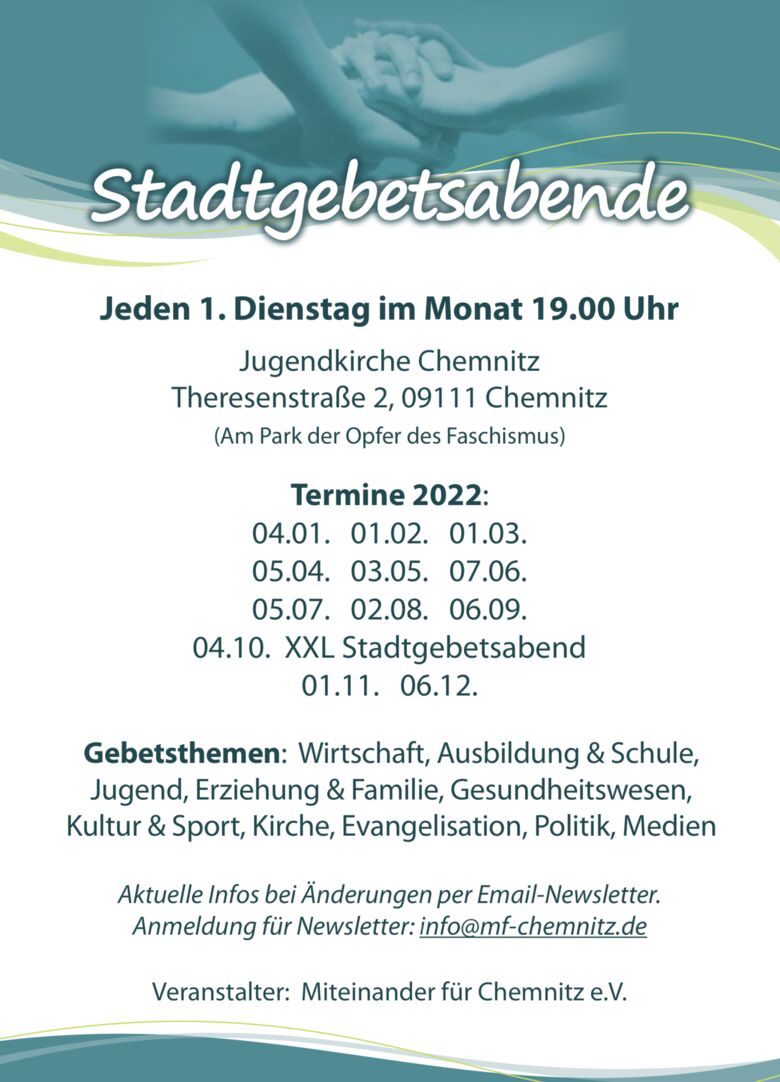 Stadtgebetsabende

Jeden 1. Dienstag im Monat 19.00 Uhr

Jugendkirche Chemnitz
Theresenstraße 2, 09111 Chemnitz
(Am Park der Opfer des Faschismus)

Termine 2022:
04.01. 01.02. 01.03.
05.04. 03.05. 07.06.
05.07. 02.08. 06.09.
04.10. XXL Stadtgebetsabend
01.11. 06.12.

Gebetsthemen: Wirtschaft, Ausbildung & Schule, Jugend, Erziehung & Familie, Gesundheitswesen, Kultur & Sport, Kirche, Evangelisation, Politik, Medien

Aktuelle Infos bei Änderungen per Email-Newsletter.
Anmeldung für Newsletter: info@mf-chemnitz.de

Veranstalter: Miteinander für Chemnitz e.V.